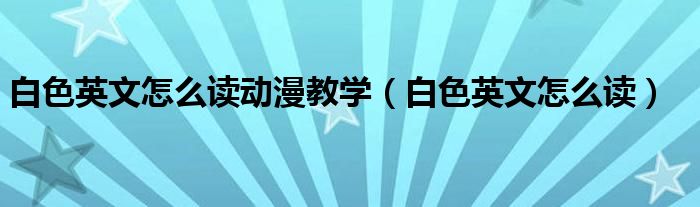 白色英文怎么读动漫教学（白色英文怎么读）